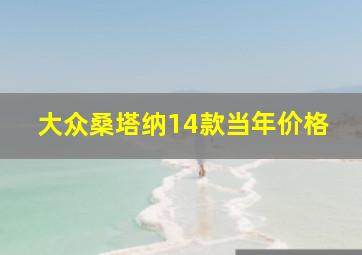 大众桑塔纳14款当年价格